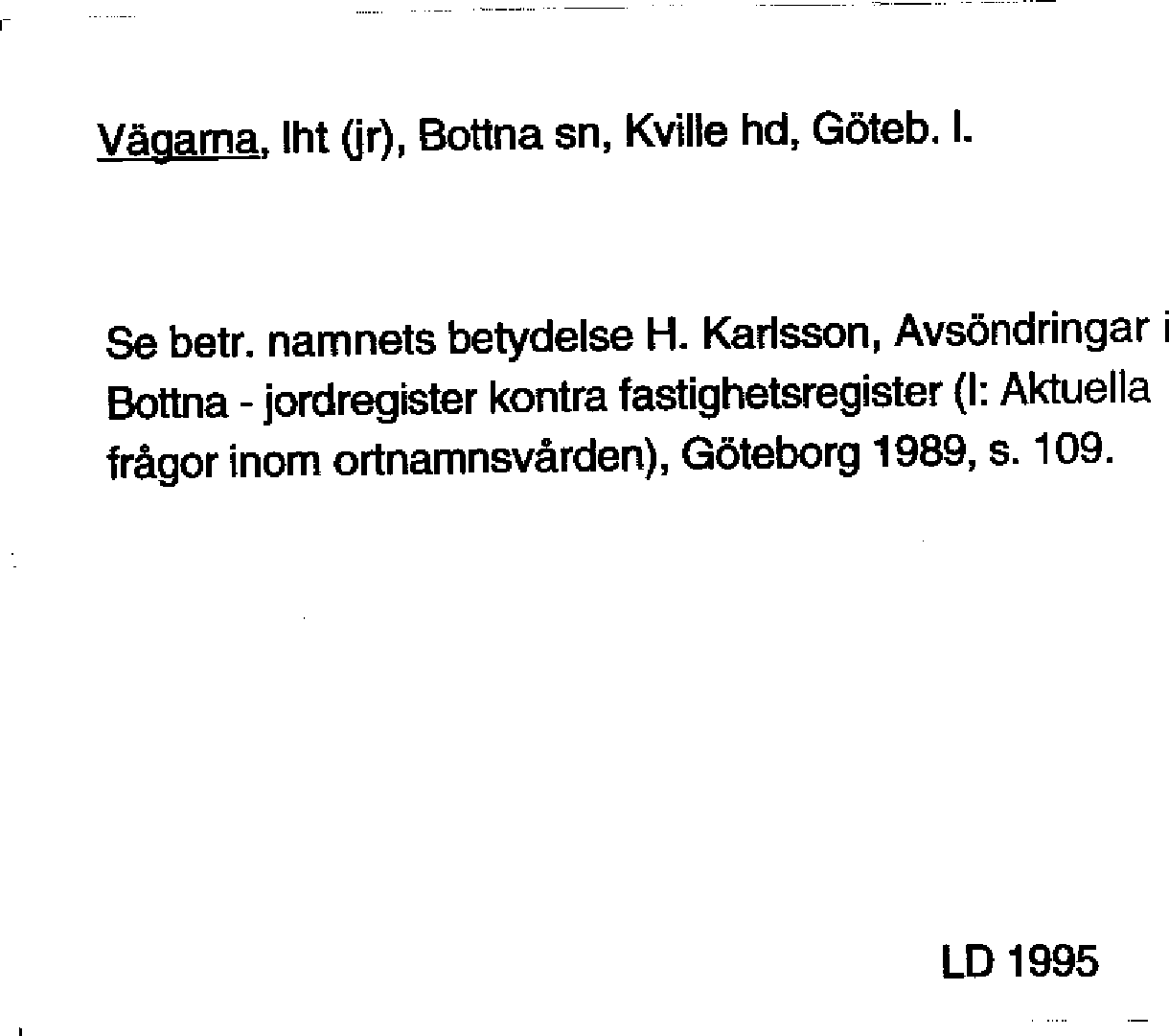 Vägarna, lht (jr), Bottna sn, Kville hd, Göteb. l.

Se betr. namnets betydelse H. Karlsson, Avsöndringar i Bottna - jordregister kontra fastighetsregister (I: Aktuella frågor inom ortnamnsvården), Göteborg 1989, s. 109.

LD 1995